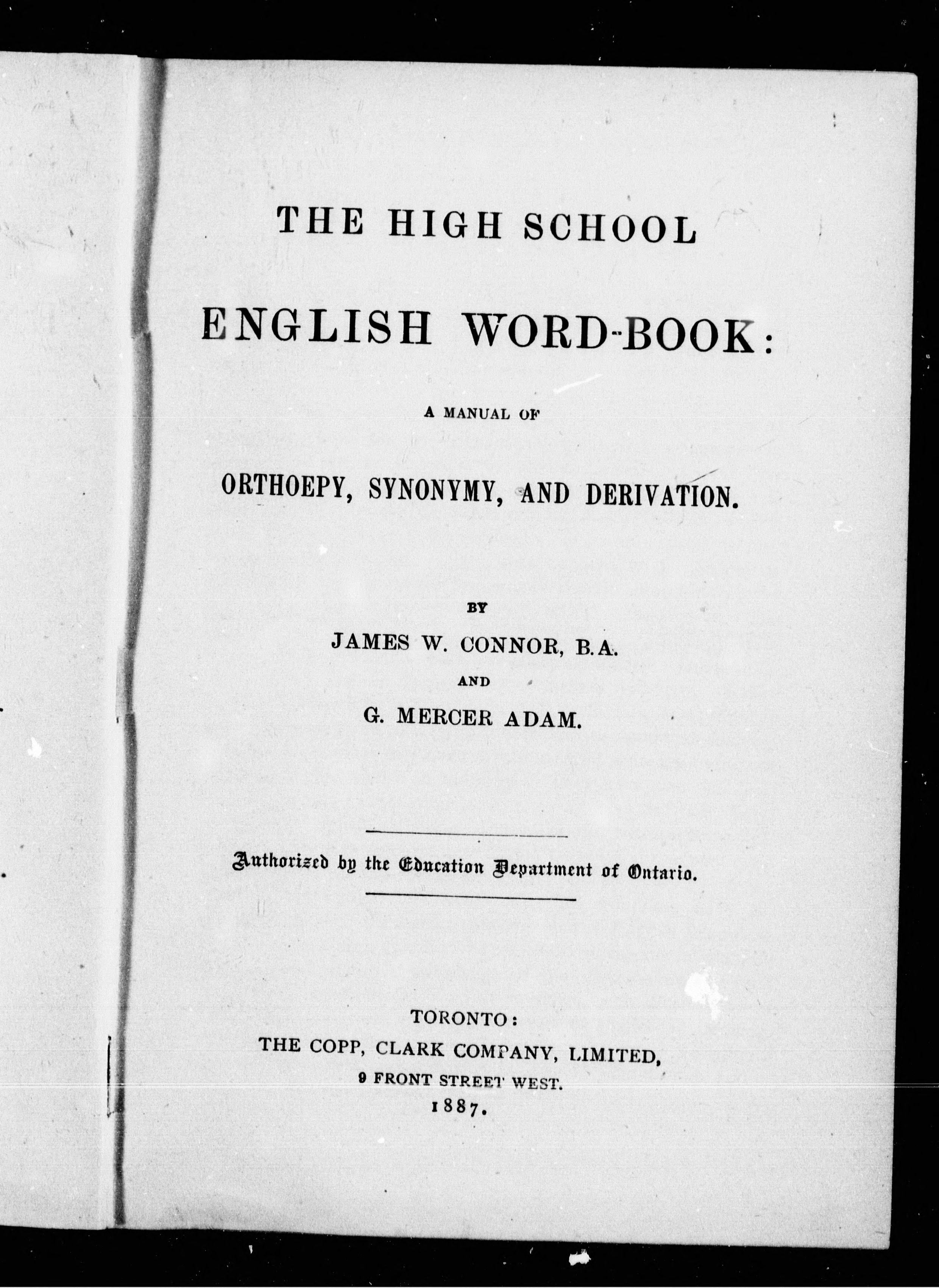 THE HIGH SCHOOL

ENGLISH WORD-BOOK:

A MANUAL OF

ORTHOEPY, SYNONYMY, AND DERIVATION.

BY

JAMES W. CONNOR, B.A.

AND

G. MERCER ADAM.

Authorized by the Education Department of Ontario.

TORONTO:
THE COPP, CLARK COMPANY, LIMITED,
9 FRONT STREET WEST.
1887.